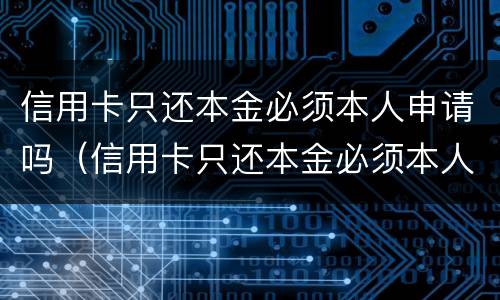 信用卡只还本金必须本人申请吗（信用卡只还本金必须本人